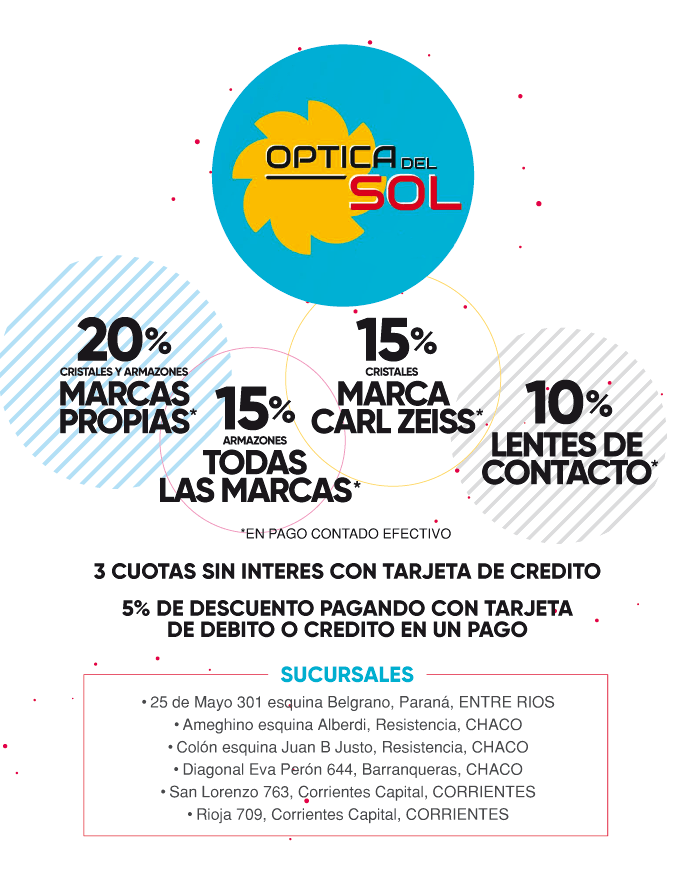 OPTICA DEL SOL

20%
CRISTALES Y ARMAZONES
MARCAS PROPIAS*

15%
ARMAZONES
TODAS LAS MARCAS*

15%
CRISTALES
MARCA CARL ZEISS*

10%
LENTES DE CONTACTO*

*EN PAGO CONTADO EFECTIVO

3 CUOTAS SIN INTERES CON TARJETA DE CREDITO

5% DE DESCUENTO PAGANDO CON TARJETA DE DEBITO O CREDITO EN UN PAGO

SUCURSALES

• 25 de Mayo 301 esquina Belgrano, Paraná, ENTRE RIOS
• Ameghino esquina Alberdi, Resistencia, CHACO
• Colón esquina Juan B Justo, Resistencia, CHACO
• Diagonal Eva Perón 644, Barranqueras, CHACO
• San Lorenzo 763, Corrientes Capital, CORRIENTES
• Rioja 709, Corrientes Capital, CORRIENTES